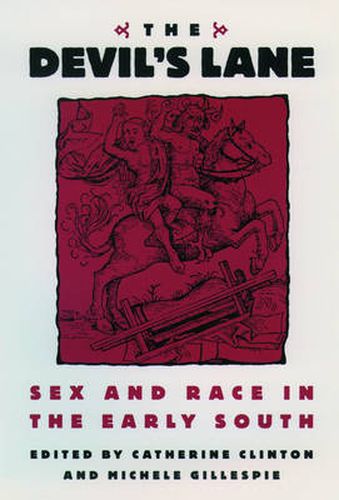 THE
DEVIL'S LANE

SEX AND RACE IN THE EARLY SOUTH

EDITED BY CATHERINE CLINTON AND MICHELE GILLESPIE